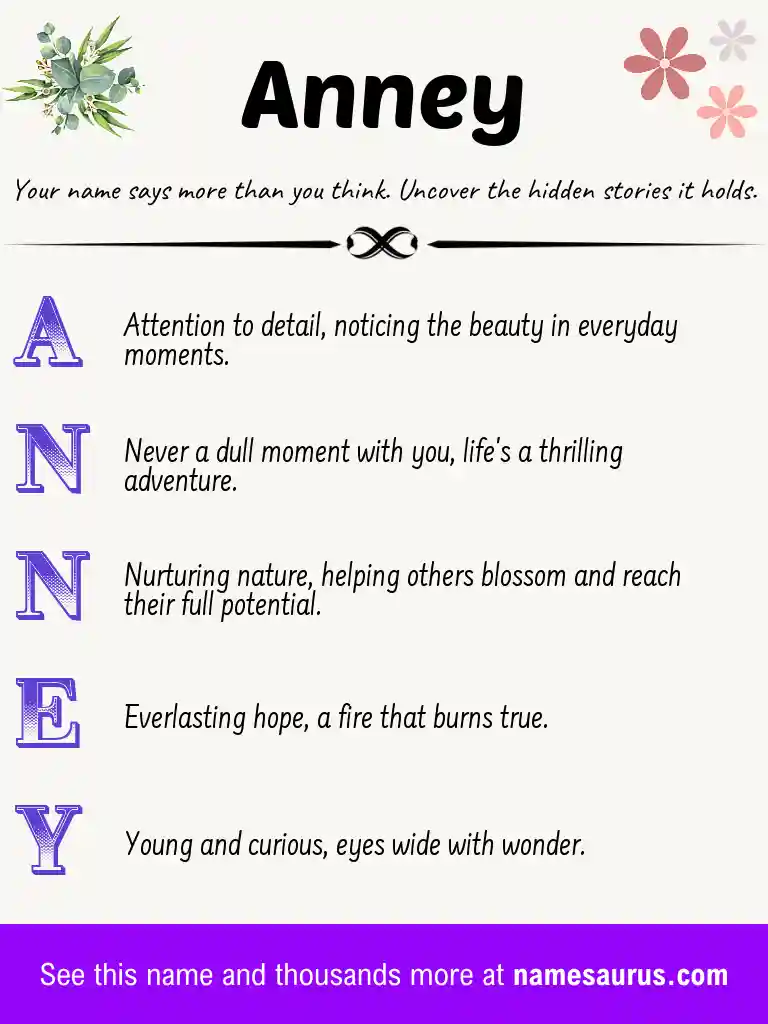 Anney

Your name says more than you think. Uncover the hidden stories it holds.

A Attention to detail, noticing the beauty in everyday moments.

N Never a dull moment with you, life's a thrilling adventure.

N Nurturing nature, helping others blossom and reach their full potential.

E Everlasting hope, a fire that burns true.

Y Young and curious, eyes wide with wonder.

See this name and thousands more at namesaurus.com